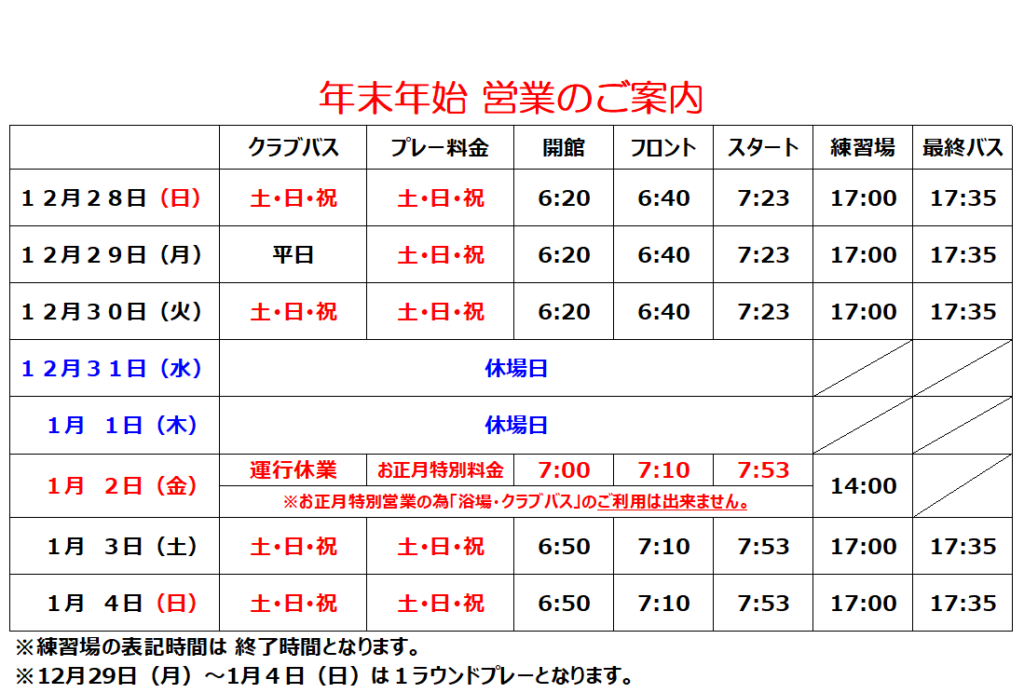 年末年始 営業のご案内

|  | クラブバス | プレー料金 | 開館 | フロント | スタート | 練習場 | 最終バス |
|---|---|---|---|---|---|---|---|
| １２月２８日（日） | 土・日・祝 | 土・日・祝 | 6:20 | 6:40 | 7:23 | 17:00 | 17:35 |
| １２月２９日（月） | 平日 | 土・日・祝 | 6:20 | 6:40 | 7:23 | 17:00 | 17:35 |
| １２月３０日（火） | 土・日・祝 | 土・日・祝 | 6:20 | 6:40 | 7:23 | 17:00 | 17:35 |
| １２月３１日（水） | 休場日 |  |  |  |  |  |  |
| 1月 1日（木） | 休場日 |  |  |  |  |  |  |
| 1月 2日（金） | 運行休業 | お正月特別料金 | 7:00 | 7:10 | 7:53 | 14:00 |  |
|  | ※お正月特別営業の為「浴場・クラブバス」のご利用は出来ません。 |  |  |  |  |  |  |
| 1月 3日（土） | 土・日・祝 | 土・日・祝 | 6:50 | 7:10 | 7:53 | 17:00 | 17:35 |
| 1月 4日（日） | 土・日・祝 | 土・日・祝 | 6:50 | 7:10 | 7:53 | 17:00 | 17:35 |

※練習場の表記時間は 終了時間となります。
※12月29日（月）～1月４日（日）は１ラウンドプレーとなります。